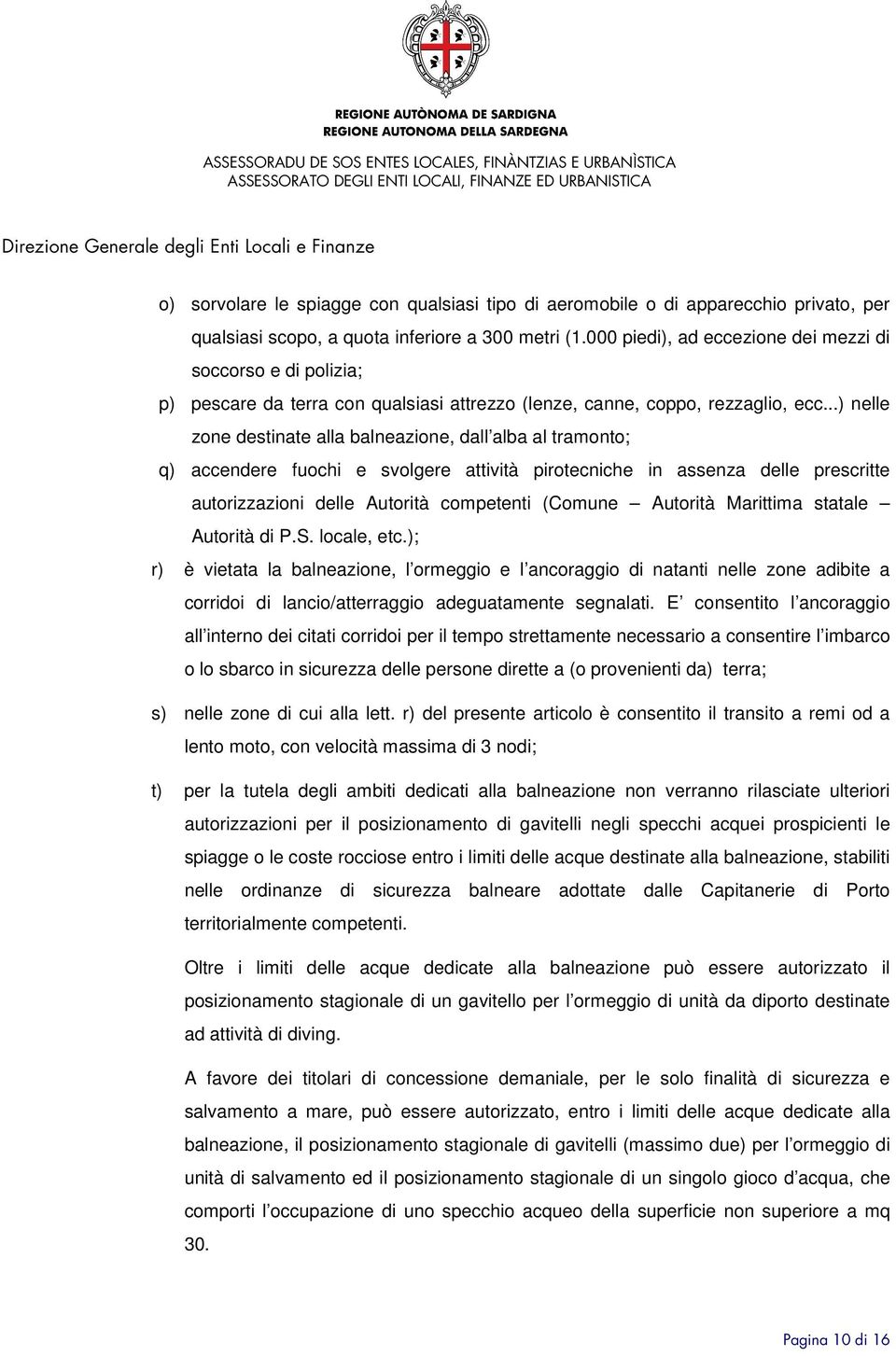 REGIONE AUTÒNOMA DE SARDIGNA
REGIONE AUTONOMA DELLA SARDEGNA

ASSESSORADU DE SOS ENTES LOCALES, FINÀNTZIAS E URBANÌSTICA
ASSESSORATO DEGLI ENTI LOCALI, FINANZE ED URBANISTICA

Direzione Generale degli Enti Locali e Finanze

o) sorvolare le spiagge con qualsiasi tipo di aeromobile o di apparecchio privato, per qualsiasi scopo, a quota inferiore a 300 metri (1.000 piedi), ad eccezione dei mezzi di soccorso e di polizia;

p) pescare da terra con qualsiasi attrezzo (lenze, canne, coppo, rezzaglio, ecc...) nelle zone destinate alla balneazione, dall alba al tramonto;

q) accendere fuochi e svolgere attività pirotecniche in assenza delle prescritte autorizzazioni delle Autorità competenti (Comune – Autorità Marittima statale – Autorità di P.S. locale, etc.);

r) è vietata la balneazione, l ormeggio e l ancoraggio di natanti nelle zone adibite a corridoi di lancio/atterraggio adeguatamente segnalati. E consentito l ancoraggio all interno dei citati corridoi per il tempo strettamente necessario a consentire l imbarco o lo sbarco in sicurezza delle persone dirette a (o provenienti da) terra;

s) nelle zone di cui alla lett. r) del presente articolo è consentito il transito a remi od a lento moto, con velocità massima di 3 nodi;

t) per la tutela degli ambiti dedicati alla balneazione non verranno rilasciate ulteriori autorizzazioni per il posizionamento di gavitelli negli specchi acquei prospicienti le spiagge o le coste rocciose entro i limiti delle acque destinate alla balneazione, stabiliti nelle ordinanze di sicurezza balneare adottate dalle Capitanerie di Porto territorialmente competenti.

Oltre i limiti delle acque dedicate alla balneazione può essere autorizzato il posizionamento stagionale di un gavitello per l ormeggio di unità da diporto destinate ad attività di diving.

A favore dei titolari di concessione demaniale, per le solo finalità di sicurezza e salvamento a mare, può essere autorizzato, entro i limiti delle acque dedicate alla balneazione, il posizionamento stagionale di gavitelli (massimo due) per l ormeggio di unità di salvamento ed il posizionamento stagionale di un singolo gioco d acqua, che comporti l occupazione di uno specchio acqueo della superficie non superiore a mq 30.

Pagina 10 di 16